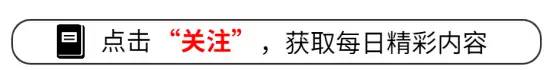 点击“关注”，获取每日精彩内容